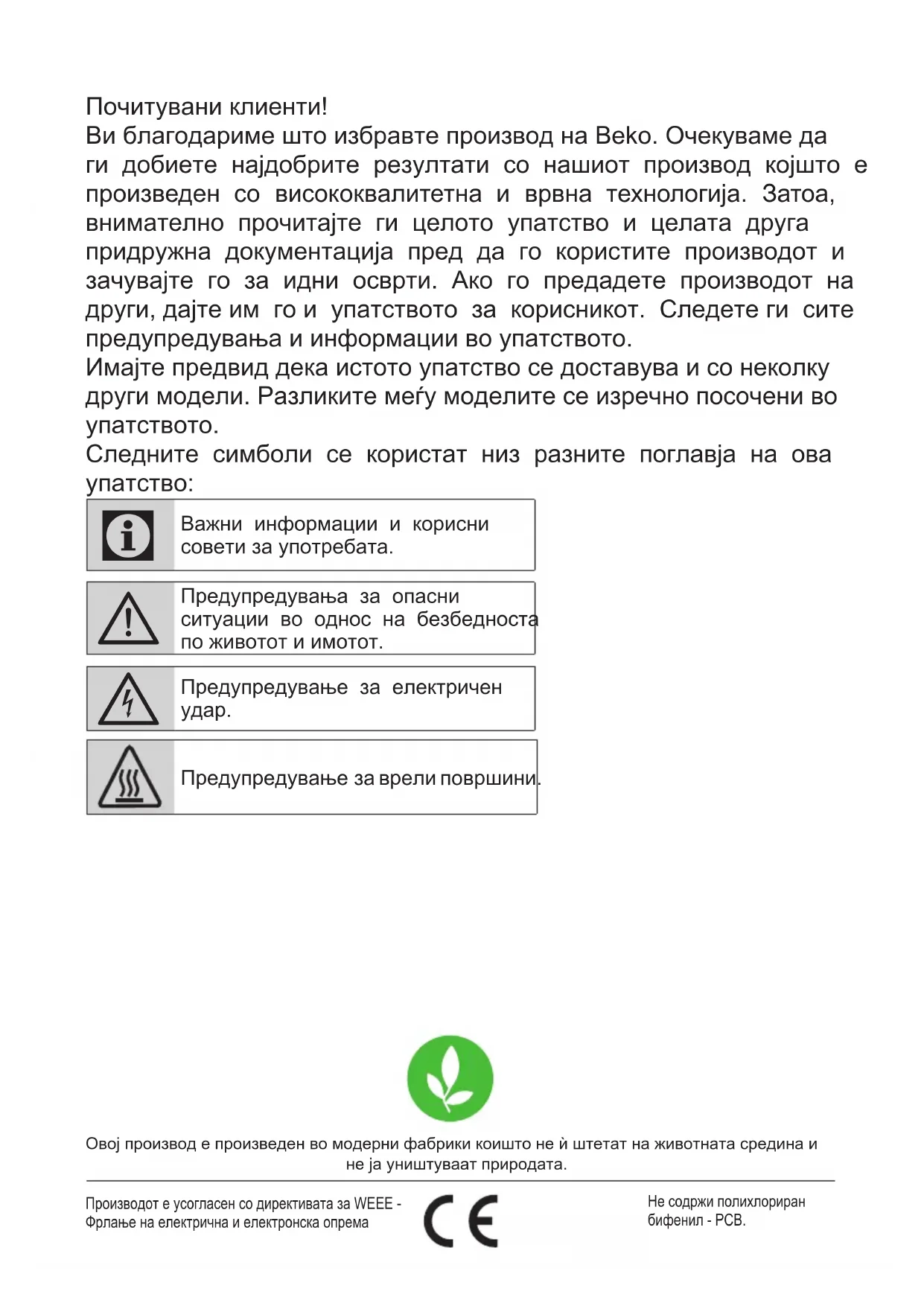 Почитувани клиенти!
Ви благодариме што избравте производ на Beko. Очекуваме да ги добиете најдобрите резултати со нашиот производ којшто е произведен со висококвалитетна и врвна технологија. Затоа, внимателно прочитајте ги целото упатство и целата друга придружна документација пред да го користите производот и зачувајте го за идни осврти. Ако го предадете производот на други, дајте им го и упатството за корисникот. Следете ги сите предупредувања и информации во упатството.
Имајте предвид дека истото упатство се доставува и со неколку други модели. Разликите меѓу моделите се изречно посочени во упатството.
Следните симболи се користат низ разните поглавја на ова упатство:

Важни информации и корисни совети за употребата.

Предупредувања за опасни ситуации во однос на безбедноста по животот и имотот.

Предупредување за електричен удар.

Предупредување за врели површини.

Овој производ е произведен во модерни фабрики коишто не ѝ штетат на животната средина и не ја уништуваат природата.

Производот е усогласен со директивата за WEEE - Фрлање на електрична и електронска опрема

CE

Не содржи полихлориран бифенил - PCB.